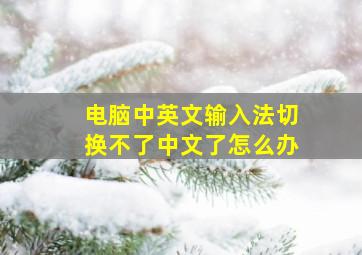 电脑中英文输入法切换不了中文了怎么办